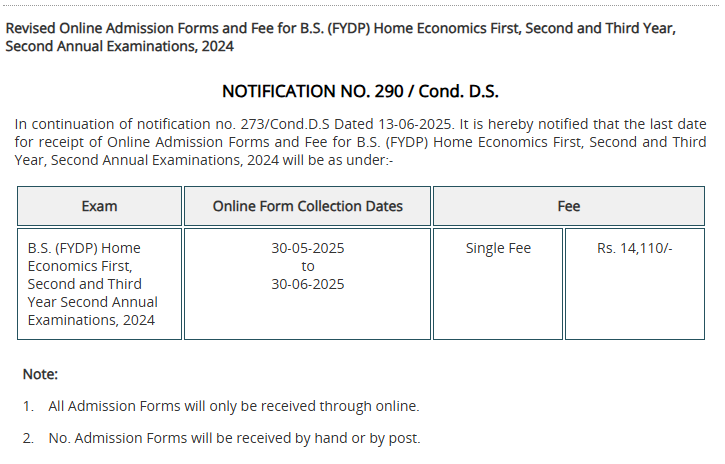 Revised Online Admission Forms and Fee for B.S. (FYDP) Home Economics First, Second and Third Year, Second Annual Examinations, 2024

NOTIFICATION NO. 290 / Cond. D.S.

In continuation of notification no. 273/Cond.D.S Dated 13-06-2025. It is hereby notified that the last date for receipt of Online Admission Forms and Fee for B.S. (FYDP) Home Economics First, Second and Third Year, Second Annual Examinations, 2024 will be as under:-

| Exam | Online Form Collection Dates | Fee | |
|---|---|---|---|
| B.S. (FYDP) Home Economics First, Second and Third Year Second Annual Examinations, 2024 | 30-05-2025 to 30-06-2025 | Single Fee | Rs. 14,110/- |

Note:

1. All Admission Forms will only be received through online.

2. No. Admission Forms will be received by hand or by post.